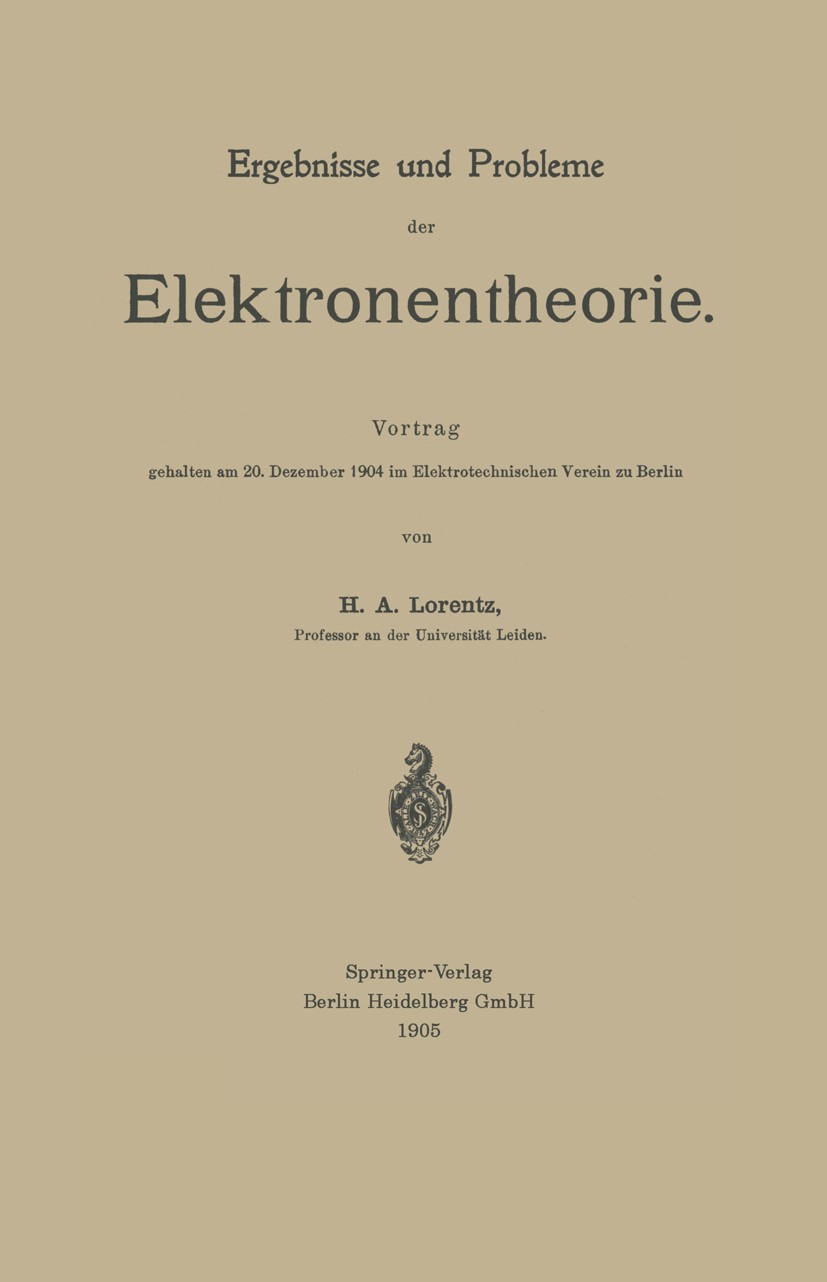 Ergebnisse und Probleme

der

Elektronentheorie.

Vortrag

gehalten am 20. Dezember 1904 im Elektrotechnischen Verein zu Berlin

von

H. A. Lorentz,

Professor an der Universität Leiden.

Springer-Verlag
Berlin Heidelberg GmbH
1905